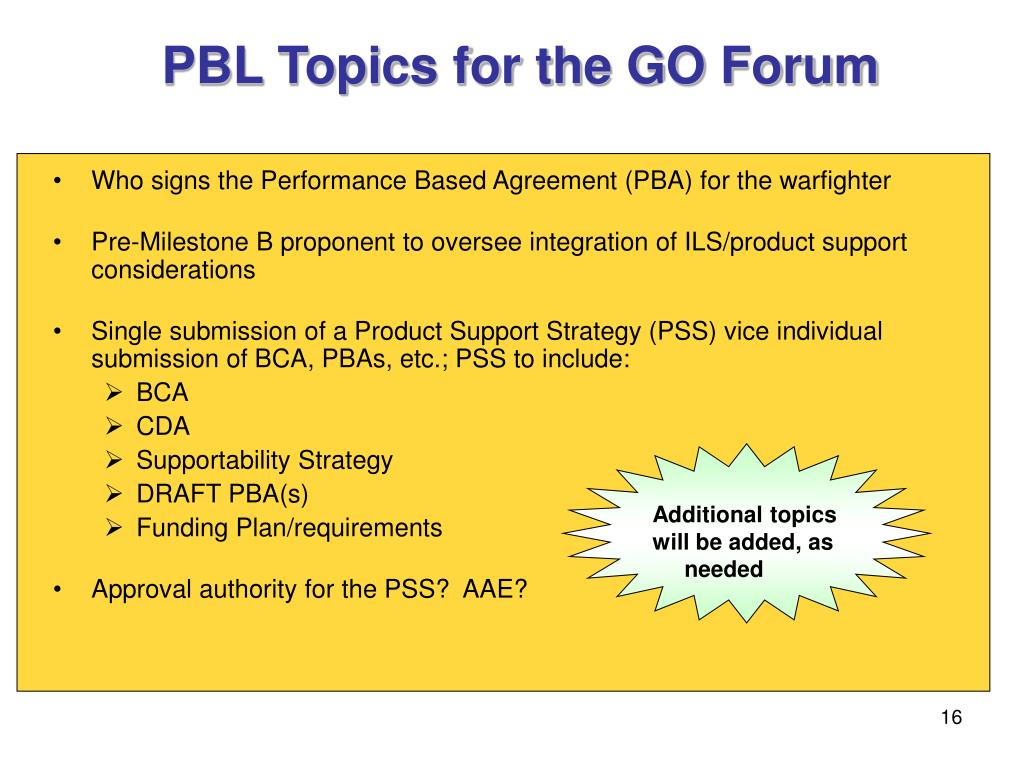 PBL Topics for the GO Forum

• Who signs the Performance Based Agreement (PBA) for the warfighter

• Pre-Milestone B proponent to oversee integration of ILS/product support considerations

• Single submission of a Product Support Strategy (PSS) vice individual submission of BCA, PBAs, etc.; PSS to include:
➢ BCA
➢ CDA
➢ Supportability Strategy
➢ DRAFT PBA(s)
➢ Funding Plan/requirements

• Approval authority for the PSS? AAE?

Additional topics will be added, as needed

16